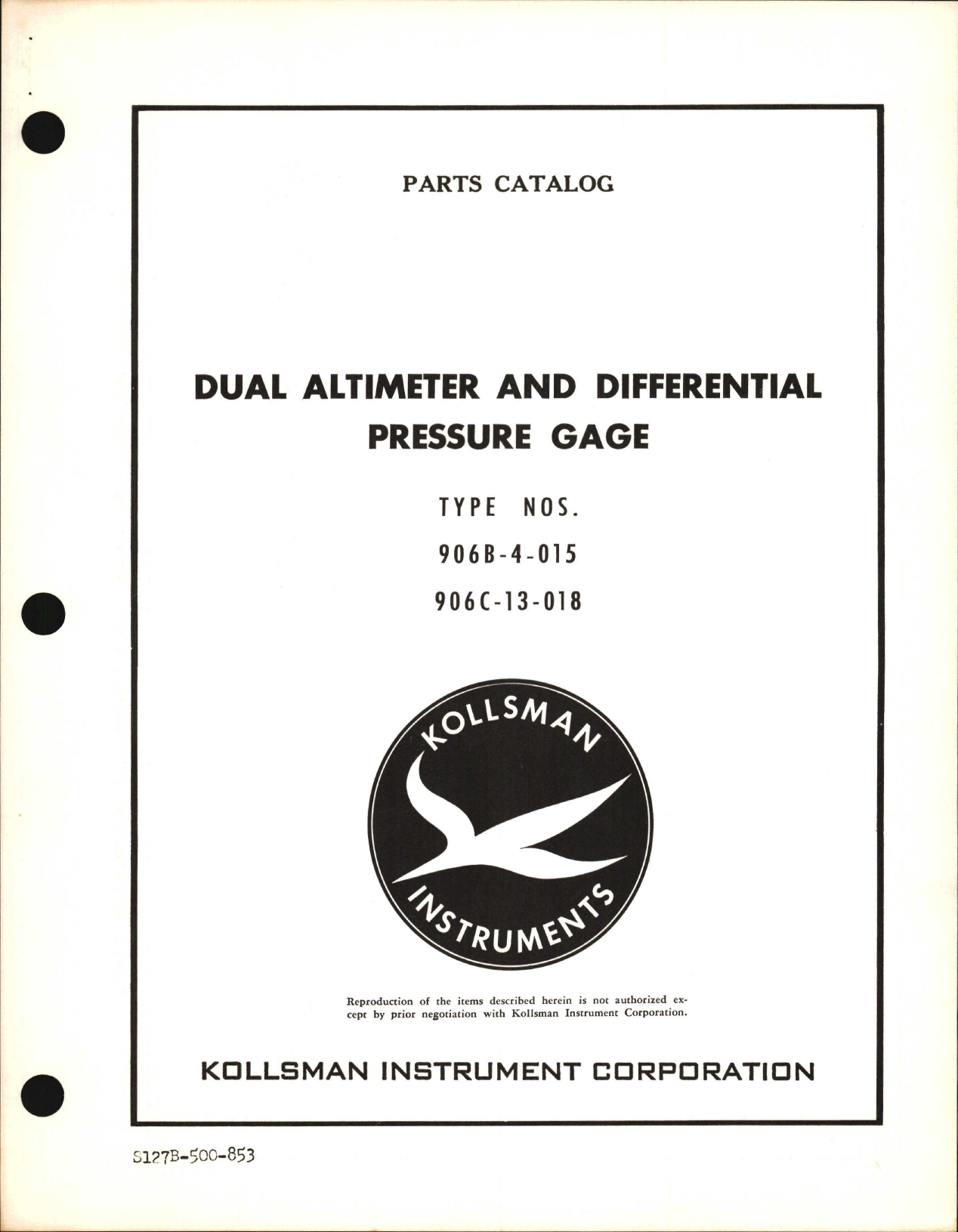 PARTS CATALOG

DUAL ALTIMETER AND DIFFERENTIAL PRESSURE GAGE

TYPE NOS.

906B-4-015

906C-13-018

KOLLSMAN

INSTRUMENTS

Reproduction of the items described herein is not authorized except by prior negotiation with Kollsman Instrument Corporation.

KOLLSMAN INSTRUMENT CORPORATION

S127B-500-853